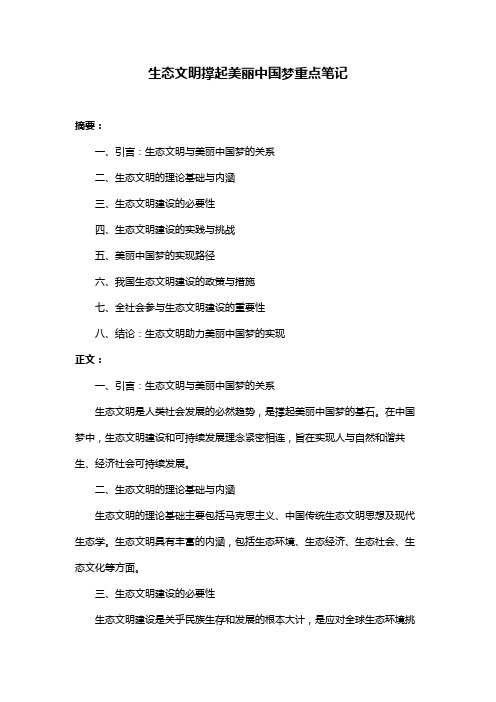 生态文明撑起美丽中国梦重点笔记

摘要：

一、引言：生态文明与美丽中国梦的关系

二、生态文明的理论基础与内涵

三、生态文明建设的必要性

四、生态文明建设的实践与挑战

五、美丽中国梦的实现路径

六、我国生态文明建设的政策与措施

七、全社会参与生态文明建设的重要性

八、结论：生态文明助力美丽中国梦的实现

正文：

一、引言：生态文明与美丽中国梦的关系

生态文明是人类社会发展的必然趋势，是撑起美丽中国梦的基石。在中国梦中，生态文明建设和可持续发展理念紧密相连，旨在实现人与自然和谐共生、经济社会可持续发展。

二、生态文明的理论基础与内涵

生态文明的理论基础主要包括马克思主义、中国传统生态文明思想及现代生态学。生态文明具有丰富的内涵，包括生态环境、生态经济、生态社会、生态文化等方面。

三、生态文明建设的必要性

生态文明建设是关乎民族生存和发展的根本大计，是应对全球生态环境挑